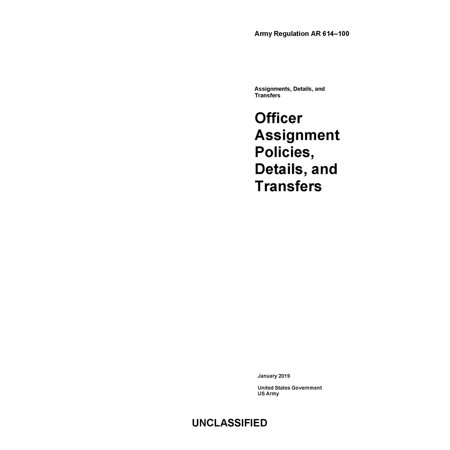 Army Regulation AR 614–100

Assignments, Details, and Transfers

Officer Assignment Policies, Details, and Transfers

January 2019

United States Government
US Army

UNCLASSIFIED